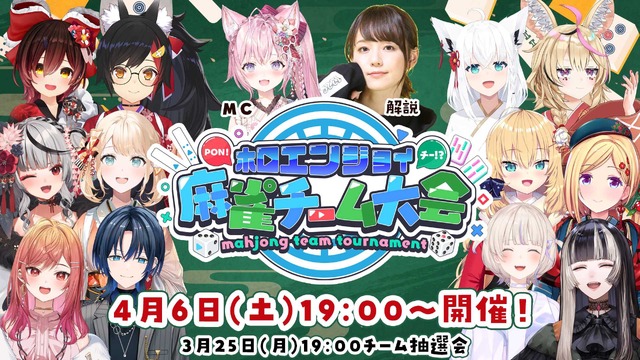 MC

解説

PON!

チー!?

ホロエンジョイ

麻雀チーム大会

mahjong team tournament

4月6日(土)19:00～開催!

3月25日(月)19:00チーム抽選会